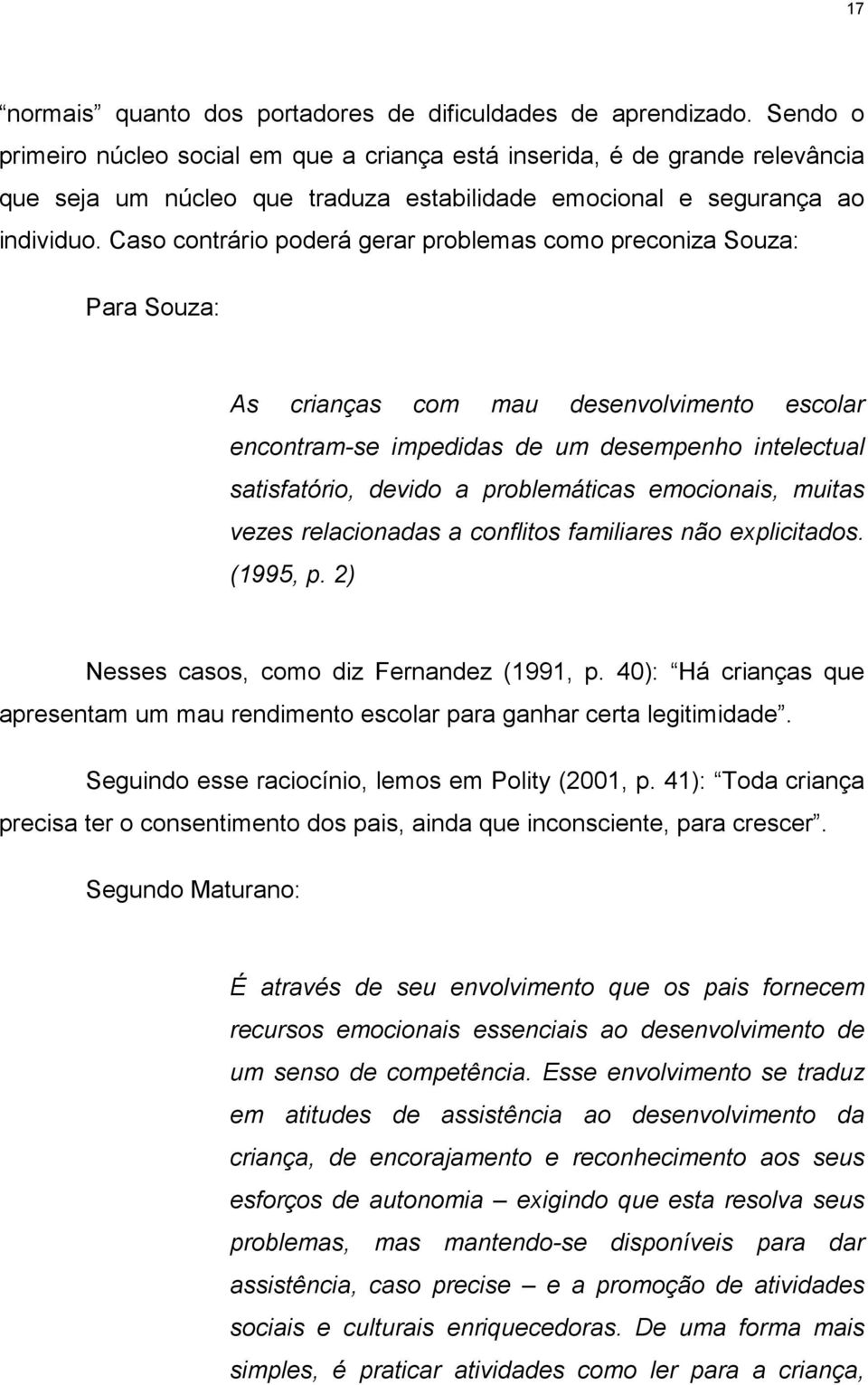 17

“normais” quanto dos portadores de dificuldades de aprendizado. Sendo o primeiro núcleo social em que a criança está inserida, é de grande relevância que seja um núcleo que traduza estabilidade emocional e segurança ao individuo. Caso contrário poderá gerar problemas como preconiza Souza:

Para Souza:

As crianças com mau desenvolvimento escolar encontram-se impedidas de um desempenho intelectual satisfatório, devido a problemáticas emocionais, muitas vezes relacionadas a conflitos familiares não explicitados. (1995, p. 2)

Nesses casos, como diz Fernandez (1991, p. 40): “Há crianças que apresentam um mau rendimento escolar para ganhar certa legitimidade”.

Seguindo esse raciocínio, lemos em Polity (2001, p. 41): “Toda criança precisa ter o consentimento dos pais, ainda que inconsciente, para crescer”.

Segundo Maturano:

É através de seu envolvimento que os pais fornecem recursos emocionais essenciais ao desenvolvimento de um senso de competência. Esse envolvimento se traduz em atitudes de assistência ao desenvolvimento da criança, de encorajamento e reconhecimento aos seus esforços de autonomia – exigindo que esta resolva seus problemas, mas mantendo-se disponíveis para dar assistência, caso precise – e a promoção de atividades sociais e culturais enriquecedoras. De uma forma mais simples, é praticar atividades como ler para a criança,